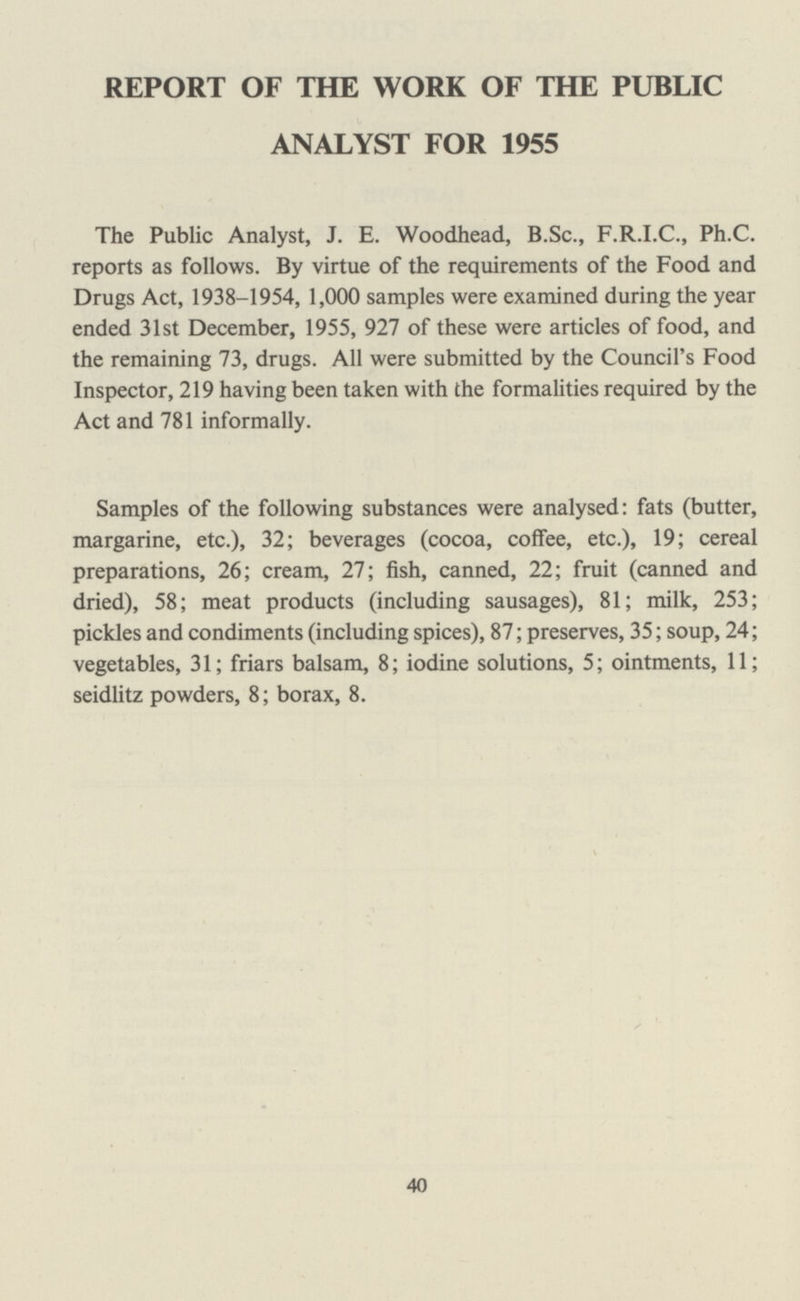 REPORT OF THE WORK OF THE PUBLIC ANALYST FOR 1955

The Public Analyst, J. E. Woodhead, B.Sc., F.R.I.C., Ph.C. reports as follows. By virtue of the requirements of the Food and Drugs Act, 1938–1954, 1,000 samples were examined during the year ended 31st December, 1955, 927 of these were articles of food, and the remaining 73, drugs. All were submitted by the Council's Food Inspector, 219 having been taken with the formalities required by the Act and 781 informally.

Samples of the following substances were analysed: fats (butter, margarine, etc.), 32; beverages (cocoa, coffee, etc.), 19; cereal preparations, 26; cream, 27; fish, canned, 22; fruit (canned and dried), 58; meat products (including sausages), 81; milk, 253; pickles and condiments (including spices), 87; preserves, 35; soup, 24; vegetables, 31; friars balsam, 8; iodine solutions, 5; ointments, 11; seidlitz powders, 8; borax, 8.

40